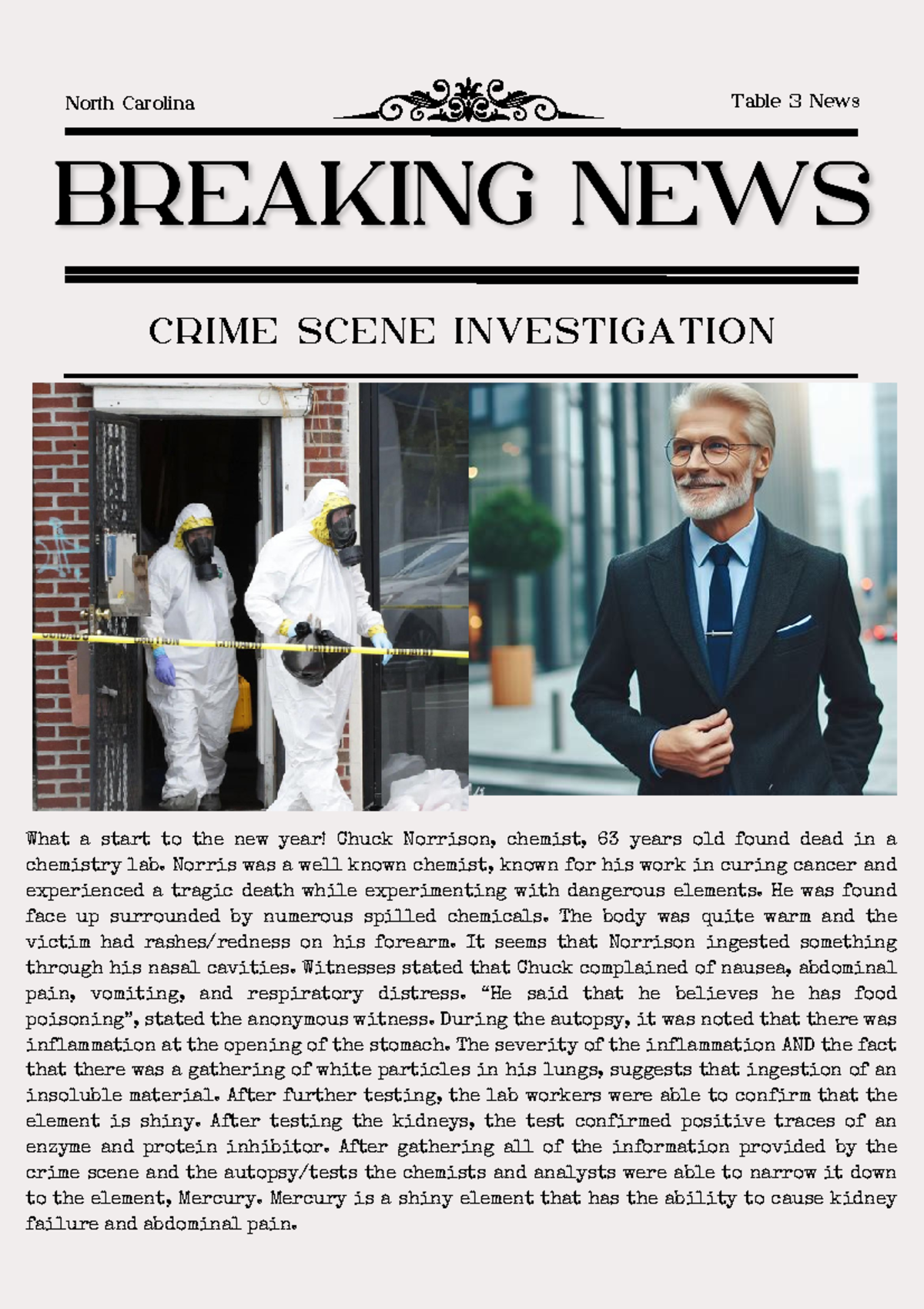 North Carolina

Table 3 News

BREAKING NEWS

CRIME SCENE INVESTIGATION

What a start to the new year! Chuck Norrison, chemist, 63 years old found dead in a chemistry lab. Norris was a well known chemist, known for his work in curing cancer and experienced a tragic death while experimenting with dangerous elements. He was found face up surrounded by numerous spilled chemicals. The body was quite warm and the victim had rashes/redness on his forearm. It seems that Norrison ingested something through his nasal cavities. Witnesses stated that Chuck complained of nausea, abdominal pain, vomiting, and respiratory distress. "He said that he believes he has food poisoning", stated the anonymous witness. During the autopsy, it was noted that there was inflammation at the opening of the stomach. The severity of the inflammation AND the fact that there was a gathering of white particles in his lungs, suggests that ingestion of an insoluble material. After further testing, the lab workers were able to confirm that the element is shiny. After testing the kidneys, the test confirmed positive traces of an enzyme and protein inhibitor. After gathering all of the information provided by the crime scene and the autopsy/tests the chemists and analysts were able to narrow it down to the element, Mercury. Mercury is a shiny element that has the ability to cause kidney failure and abdominal pain.